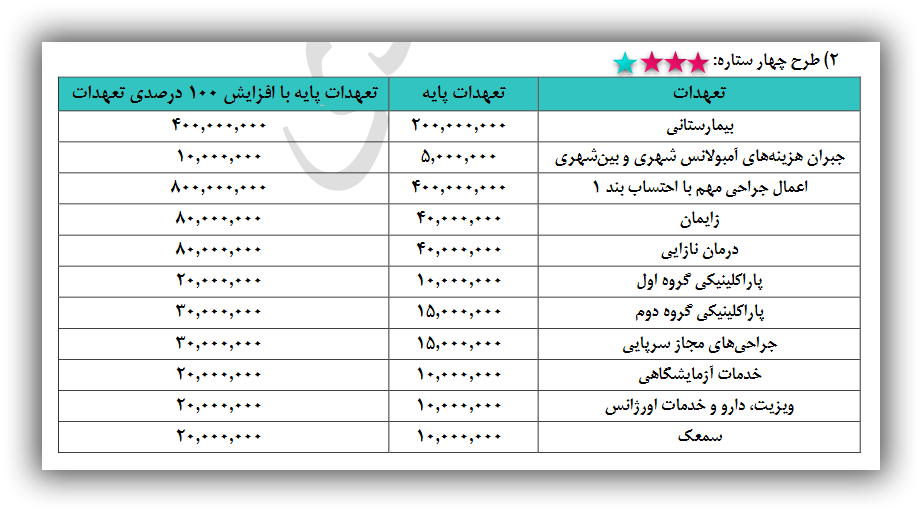 ۲) طرح چهار ستاره:

| تعهدات | تعهدات پایه | تعهدات پایه با افزایش ۱۰۰ درصدی تعهدات |
|---|---|---|
| بیمارستانی | ۲۰۰,۰۰۰,۰۰۰ | ۴۰۰,۰۰۰,۰۰۰ |
| جبران هزینه‌های آمبولانس شهری و بین‌شهری | ۵,۰۰۰,۰۰۰ | ۱۰,۰۰۰,۰۰۰ |
| اعمال جراحی مهم با احتساب بند ۱ | ۴۰۰,۰۰۰,۰۰۰ | ۸۰۰,۰۰۰,۰۰۰ |
| زایمان | ۴۰,۰۰۰,۰۰۰ | ۸۰,۰۰۰,۰۰۰ |
| درمان نازایی | ۴۰,۰۰۰,۰۰۰ | ۸۰,۰۰۰,۰۰۰ |
| پاراکلینیکی گروه اول | ۱۰,۰۰۰,۰۰۰ | ۲۰,۰۰۰,۰۰۰ |
| پاراکلینیکی گروه دوم | ۱۵,۰۰۰,۰۰۰ | ۳۰,۰۰۰,۰۰۰ |
| جراحی‌های مجاز سرپایی | ۱۵,۰۰۰,۰۰۰ | ۳۰,۰۰۰,۰۰۰ |
| خدمات آزمایشگاهی | ۱۰,۰۰۰,۰۰۰ | ۲۰,۰۰۰,۰۰۰ |
| ویزیت، دارو و خدمات اورژانس | ۱۰,۰۰۰,۰۰۰ | ۲۰,۰۰۰,۰۰۰ |
| سمعک | ۱۰,۰۰۰,۰۰۰ | ۲۰,۰۰۰,۰۰۰ |